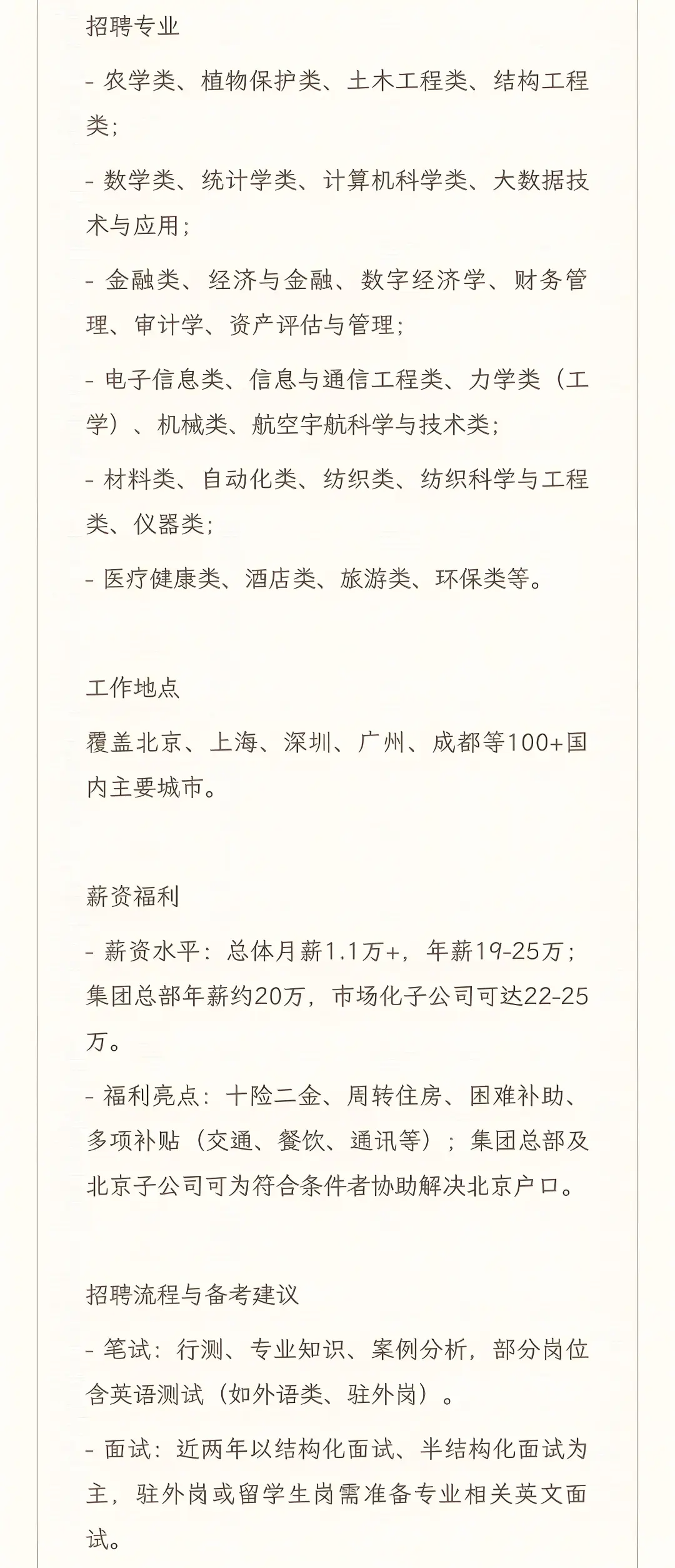 招聘专业

- 农学类、植物保护类、土木工程类、结构工程类；

- 数学类、统计学类、计算机科学类、大数据技术与应用；

- 金融类、经济与金融、数字经济学、财务管理、审计学、资产评估与管理；

- 电子信息类、信息与通信工程类、力学类（工学）、机械类、航空宇航科学与技术类；

- 材料类、自动化类、纺织类、纺织科学与工程类、仪器类；

- 医疗健康类、酒店类、旅游类、环保类等。

工作地点

覆盖北京、上海、深圳、广州、成都等100+国内主要城市。

薪资福利

- 薪资水平：总体月薪1.1万+，年薪19-25万；集团总部年薪约20万，市场化子公司可达22-25万。

- 福利亮点：十险二金、周转住房、困难补助、多项补贴（交通、餐饮、通讯等）；集团总部及北京子公司可为符合条件者协助解决北京户口。

招聘流程与备考建议

- 笔试：行测、专业知识、案例分析，部分岗位含英语测试（如外语类、驻外岗）。

- 面试：近两年以结构化面试、半结构化面试为主，驻外岗或留学生岗需准备专业相关英文面试。